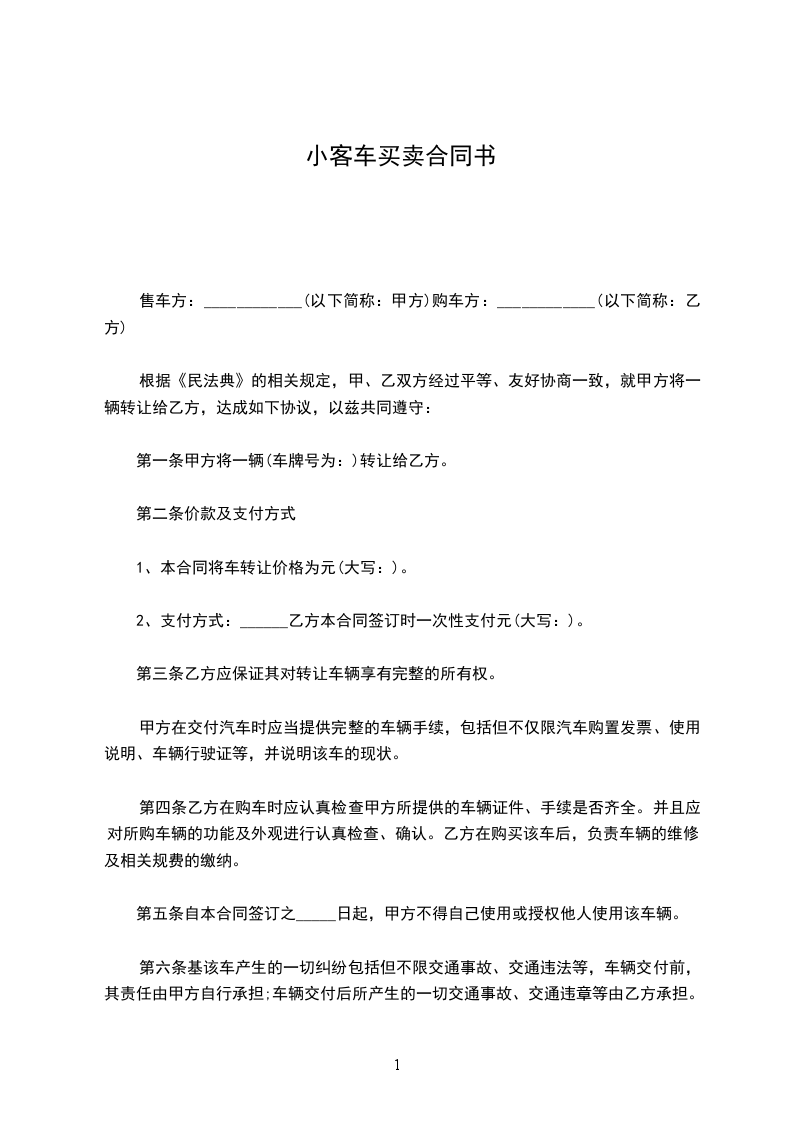 小客车买卖合同书

售车方：____________(以下简称：甲方)购车方：____________(以下简称：乙方)

根据《民法典》的相关规定，甲、乙双方经过平等、友好协商一致，就甲方将一辆转让给乙方，达成如下协议，以兹共同遵守：

第一条甲方将一辆(车牌号为：)转让给乙方。

第二条价款及支付方式

1、本合同将车转让价格为元(大写：)。

2、支付方式：______乙方本合同签订时一次性支付元(大写：)。

第三条乙方应保证其对转让车辆享有完整的所有权。

甲方在交付汽车时应当提供完整的车辆手续，包括但不仅限汽车购置发票、使用说明、车辆行驶证等，并说明该车的现状。

第四条乙方在购车时应认真检查甲方所提供的车辆证件、手续是否齐全。并且应对所购车辆的功能及外观进行认真检查、确认。乙方在购买该车后，负责车辆的维修及相关规费的缴纳。

第五条自本合同签订之_____日起，甲方不得自己使用或授权他人使用该车辆。

第六条基该车产生的一切纠纷包括但不限交通事故、交通违法等，车辆交付前，其责任由甲方自行承担;车辆交付后所产生的一切交通事故、交通违章等由乙方承担。

1